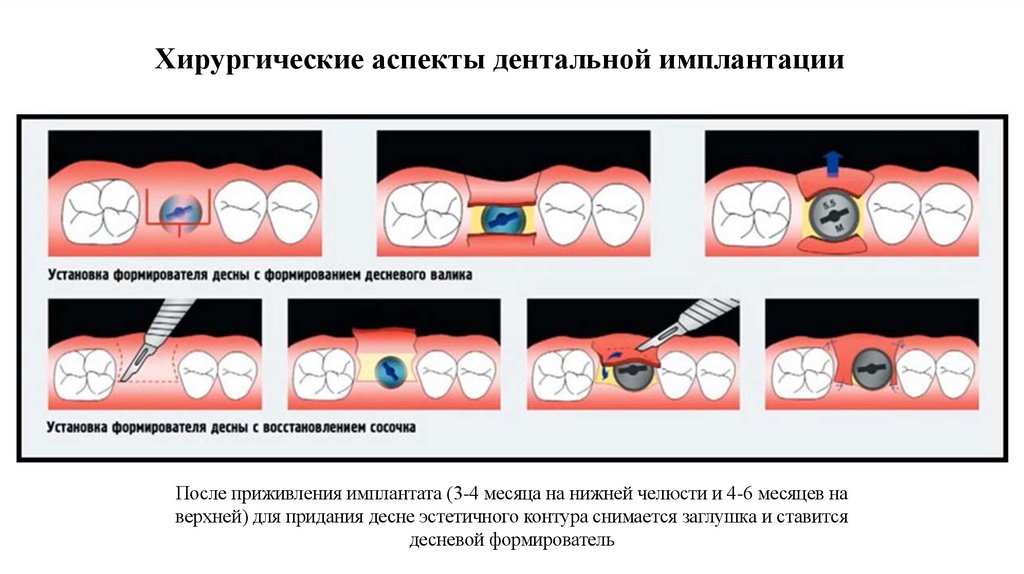 Хирургические аспекты дентальной имплантации

5.5
M

Установка формирователя десны с формированием десневого валика

Установка формирователя десны с восстановлением сосочка

После приживления имплантата (3-4 месяца на нижней челюсти и 4-6 месяцев на верхней) для придания десне эстетичного контура снимается заглушка и ставится десневой формирователь